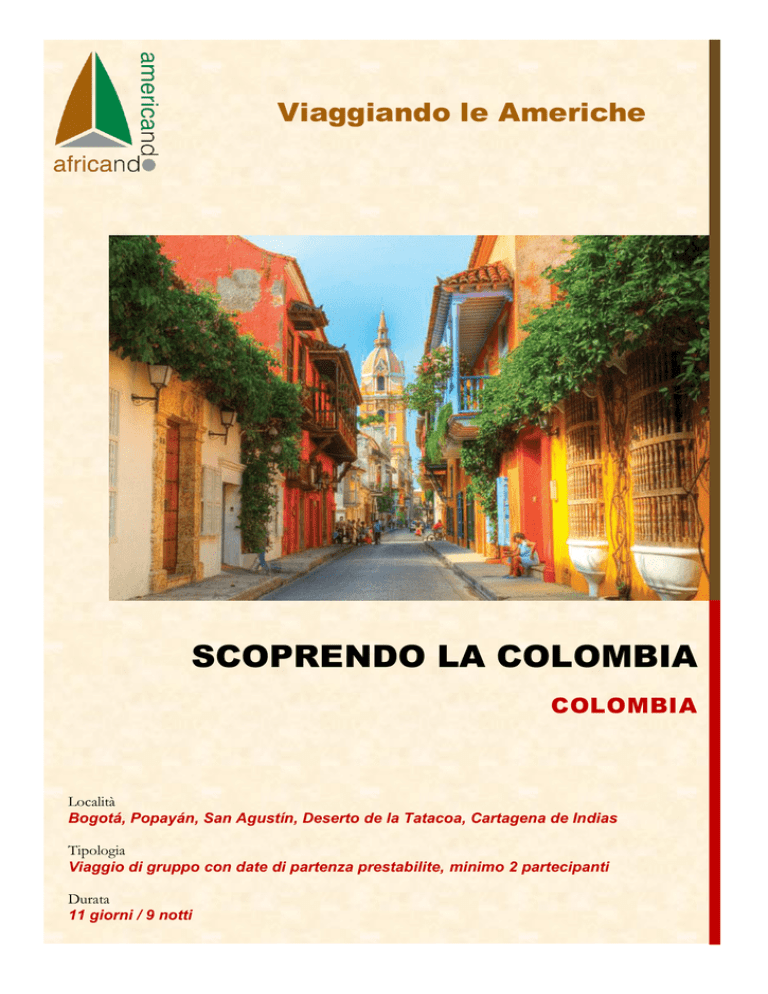 americando
africando

Viaggiando le Americhe

SCOPRENDO LA COLOMBIA

COLOMBIA

Località
Bogotá, Popayán, San Agustín, Deserto de la Tatacoa, Cartagena de Indias

Tipologia
Viaggio di gruppo con date di partenza prestabilite, minimo 2 partecipanti

Durata
11 giorni / 9 notti